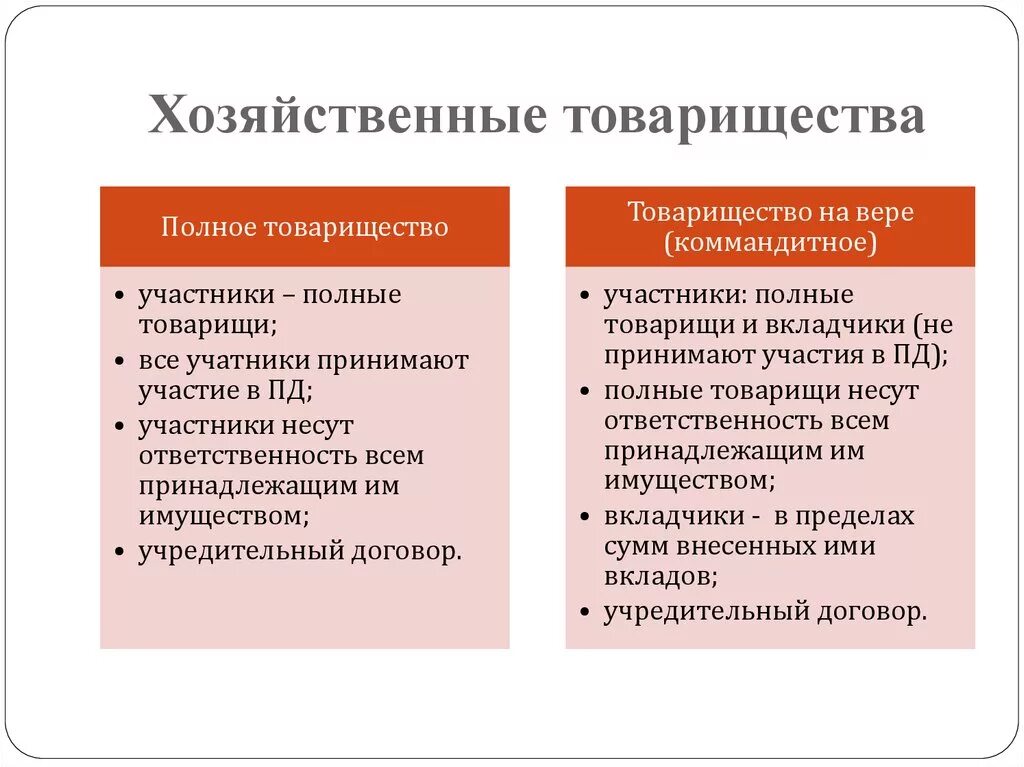 Хозяйственные товарищества

Полное товарищество

• участники – полные товарищи;
• все учатники принимают участие в ПД;
• участники несут ответственность всем принадлежащим им имуществом;
• учредительный договор.

Товарищество на вере (коммандитное)

• участники: полные товарищи и вкладчики (не принимают участия в ПД);
• полные товарищи несут ответственность всем принадлежащим им имуществом;
• вкладчики - в пределах сумм внесенных ими вкладов;
• учредительный договор.